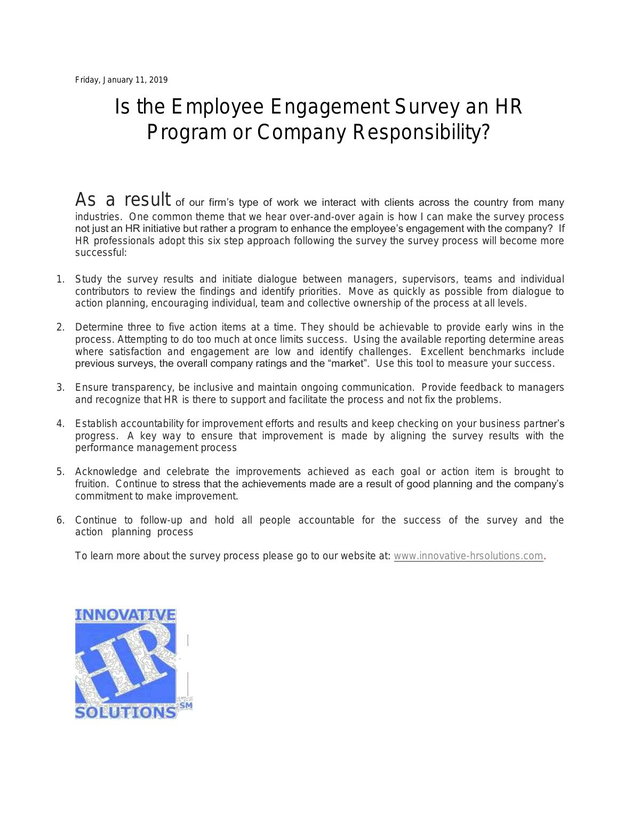 Friday, January 11, 2019

Is the Employee Engagement Survey an HR Program or Company Responsibility?

As a result of our firm's type of work we interact with clients across the country from many industries. One common theme that we hear over-and-over again is how I can make the survey process not just an HR initiative but rather a program to enhance the employee's engagement with the company? If HR professionals adopt this six step approach following the survey the survey process will become more successful:

1. Study the survey results and initiate dialogue between managers, supervisors, teams and individual contributors to review the findings and identify priorities. Move as quickly as possible from dialogue to action planning, encouraging individual, team and collective ownership of the process at all levels.

2. Determine three to five action items at a time. They should be achievable to provide early wins in the process. Attempting to do too much at once limits success. Using the available reporting determine areas where satisfaction and engagement are low and identify challenges. Excellent benchmarks include previous surveys, the overall company ratings and the "market". Use this tool to measure your success.

3. Ensure transparency, be inclusive and maintain ongoing communication. Provide feedback to managers and recognize that HR is there to support and facilitate the process and not fix the problems.

4. Establish accountability for improvement efforts and results and keep checking on your business partner's progress. A key way to ensure that improvement is made by aligning the survey results with the performance management process

5. Acknowledge and celebrate the improvements achieved as each goal or action item is brought to fruition. Continue to stress that the achievements made are a result of good planning and the company's commitment to make improvement.

6. Continue to follow-up and hold all people accountable for the success of the survey and the action planning process

To learn more about the survey process please go to our website at: www.innovative-hrsolutions.com.

INNOVATIVE
HR
SOLUTIONS SM